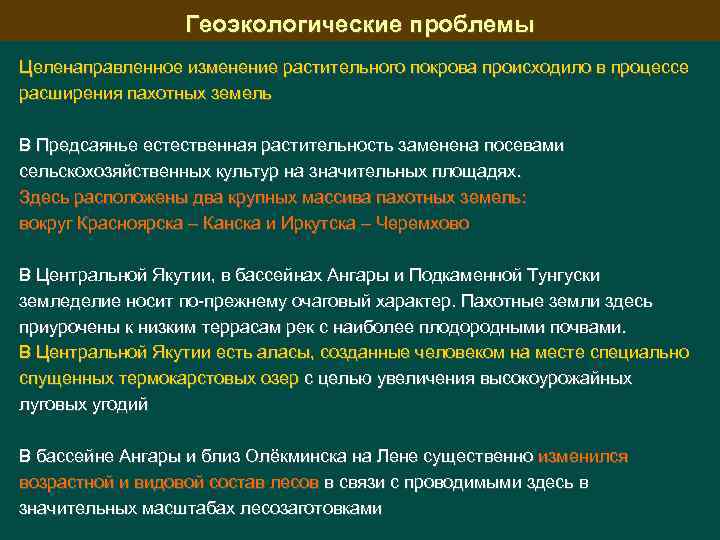 Геоэкологические проблемы

Целенаправленное изменение растительного покрова происходило в процессе расширения пахотных земель

В Предсаянье естественная растительность заменена посевами сельскохозяйственных культур на значительных площадях.
Здесь расположены два крупных массива пахотных земель:
вокруг Красноярска – Канска и Иркутска – Черемхово

В Центральной Якутии, в бассейнах Ангары и Подкаменной Тунгуски земледелие носит по-прежнему очаговый характер. Пахотные земли здесь приурочены к низким террасам рек с наиболее плодородными почвами.
В Центральной Якутии есть аласы, созданные человеком на месте специально спущенных термокарстовых озер с целью увеличения высокоурожайных луговых угодий

В бассейне Ангары и близ Олёкминска на Лене существенно изменился возрастной и видовой состав лесов в связи с проводимыми здесь в значительных масштабах лесозаготовками